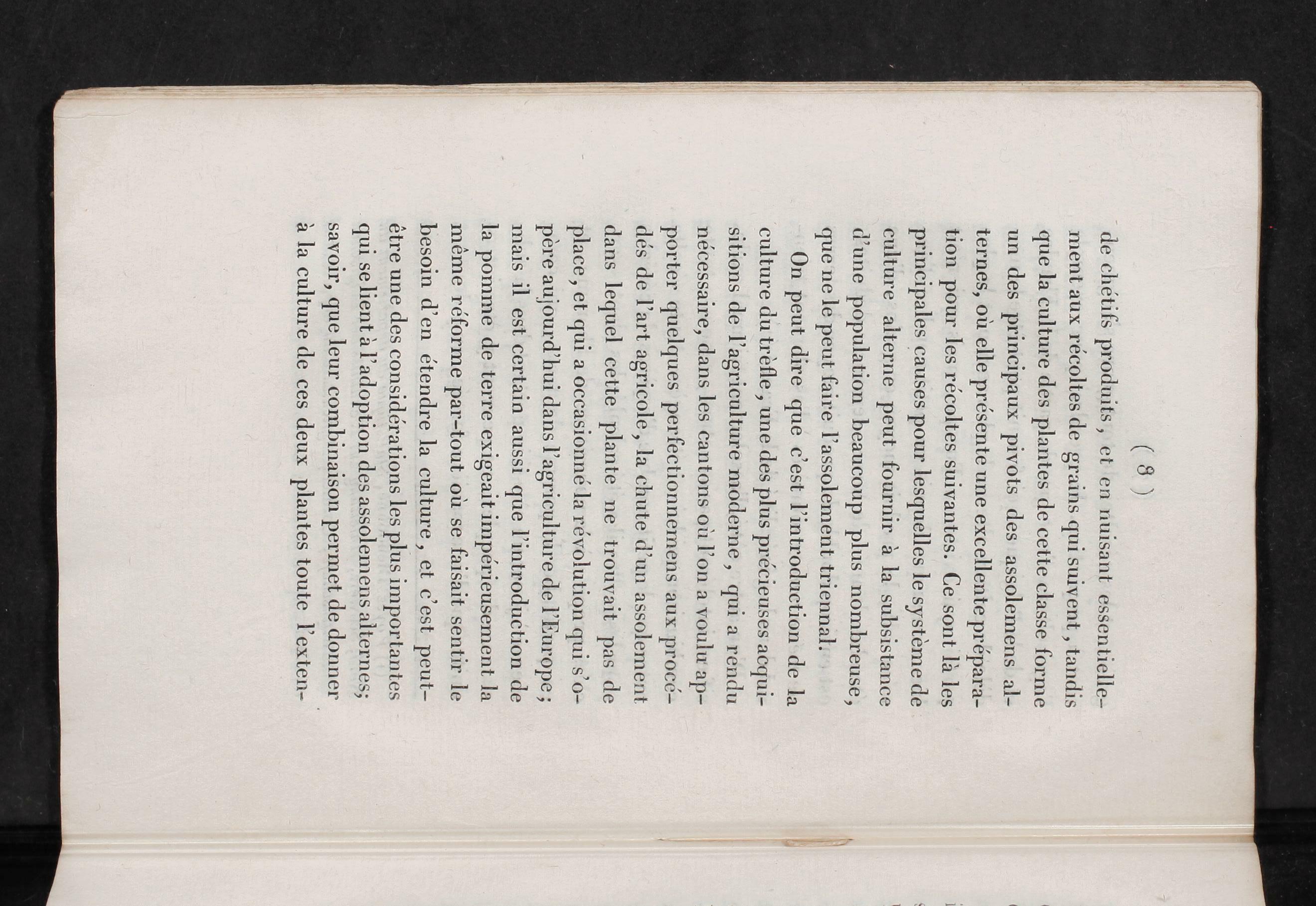 ( 8 )

de chétifs produits, et en nuisant essentiellement aux récoltes de grains qui suivent, tandis que la culture des plantes de cette classe forme un des principaux pivots des assolemens alternes, où elle présente une excellente préparation pour les récoltes suivantes. Ce sont là les principales causes pour lesquelles le système de culture alterne peut fournir à la subsistance d'une population beaucoup plus nombreuse, que ne le peut faire l'assolement triennal.

On peut dire que c'est l'introduction de la culture du trèfle, une des plus précieuses acquisitions de l'agriculture moderne, qui a rendu nécessaire, dans les cantons où l'on a voulu apporter quelques perfectionnemens aux procédés de l'art agricole, la chute d'un assolement dans lequel cette plante ne trouvait pas de place, et qui a occasionné la révolution qui s'opère aujourd'hui dans l'agriculture de l'Europe; mais il est certain aussi que l'introduction de la pomme de terre exigeait impérieusement la même réforme par-tout où se faisait sentir le besoin d'en étendre la culture, et c'est peut-être une des considérations les plus importantes qui se lient à l'adoption des assolemens alternes; savoir, que leur combinaison permet de donner à la culture de ces deux plantes toute l'exten-